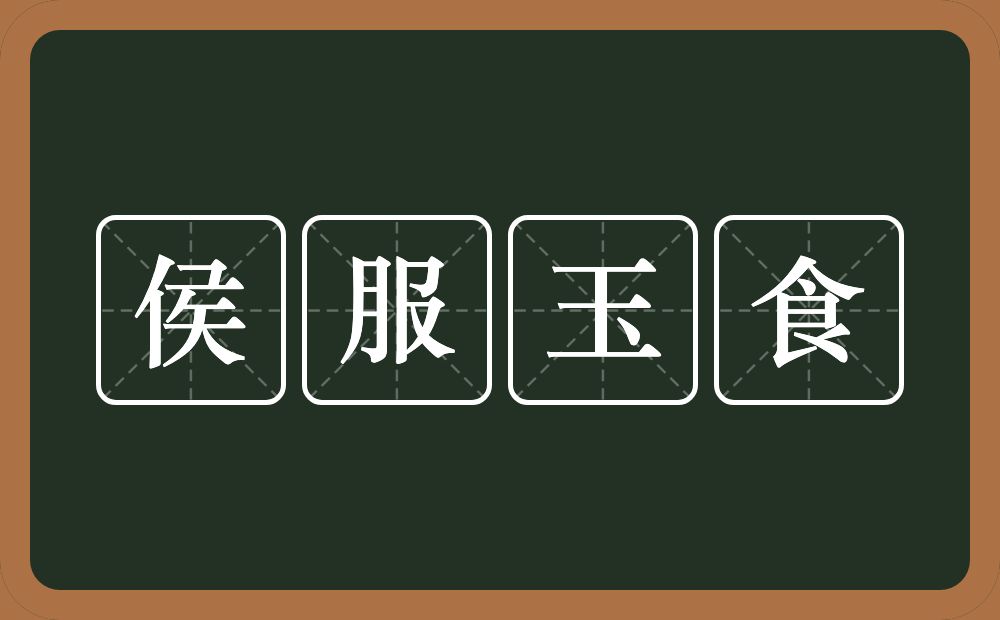 侯服玉食